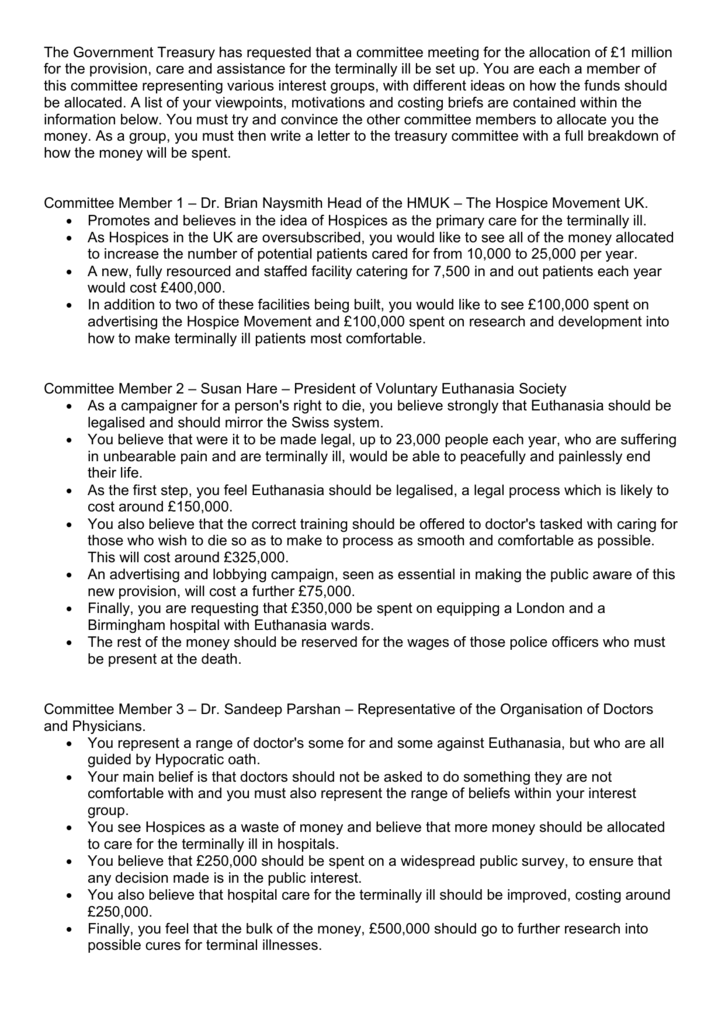 The Government Treasury has requested that a committee meeting for the allocation of £1 million for the provision, care and assistance for the terminally ill be set up. You are each a member of this committee representing various interest groups, with different ideas on how the funds should be allocated. A list of your viewpoints, motivations and costing briefs are contained within the information below. You must try and convince the other committee members to allocate you the money. As a group, you must then write a letter to the treasury committee with a full breakdown of how the money will be spent.

Committee Member 1 – Dr. Brian Naysmith Head of the HMUK – The Hospice Movement UK.
• Promotes and believes in the idea of Hospices as the primary care for the terminally ill.
• As Hospices in the UK are oversubscribed, you would like to see all of the money allocated to increase the number of potential patients cared for from 10,000 to 25,000 per year.
• A new, fully resourced and staffed facility catering for 7,500 in and out patients each year would cost £400,000.
• In addition to two of these facilities being built, you would like to see £100,000 spent on advertising the Hospice Movement and £100,000 spent on research and development into how to make terminally ill patients most comfortable.

Committee Member 2 – Susan Hare – President of Voluntary Euthanasia Society
• As a campaigner for a person's right to die, you believe strongly that Euthanasia should be legalised and should mirror the Swiss system.
• You believe that were it to be made legal, up to 23,000 people each year, who are suffering in unbearable pain and are terminally ill, would be able to peacefully and painlessly end their life.
• As the first step, you feel Euthanasia should be legalised, a legal process which is likely to cost around £150,000.
• You also believe that the correct training should be offered to doctor's tasked with caring for those who wish to die so as to make to process as smooth and comfortable as possible. This will cost around £325,000.
• An advertising and lobbying campaign, seen as essential in making the public aware of this new provision, will cost a further £75,000.
• Finally, you are requesting that £350,000 be spent on equipping a London and a Birmingham hospital with Euthanasia wards.
• The rest of the money should be reserved for the wages of those police officers who must be present at the death.

Committee Member 3 – Dr. Sandeep Parshan – Representative of the Organisation of Doctors and Physicians.
• You represent a range of doctor's some for and some against Euthanasia, but who are all guided by Hypocratic oath.
• Your main belief is that doctors should not be asked to do something they are not comfortable with and you must also represent the range of beliefs within your interest group.
• You see Hospices as a waste of money and believe that more money should be allocated to care for the terminally ill in hospitals.
• You believe that £250,000 should be spent on a widespread public survey, to ensure that any decision made is in the public interest.
• You also believe that hospital care for the terminally ill should be improved, costing around £250,000.
• Finally, you feel that the bulk of the money, £500,000 should go to further research into possible cures for terminal illnesses.